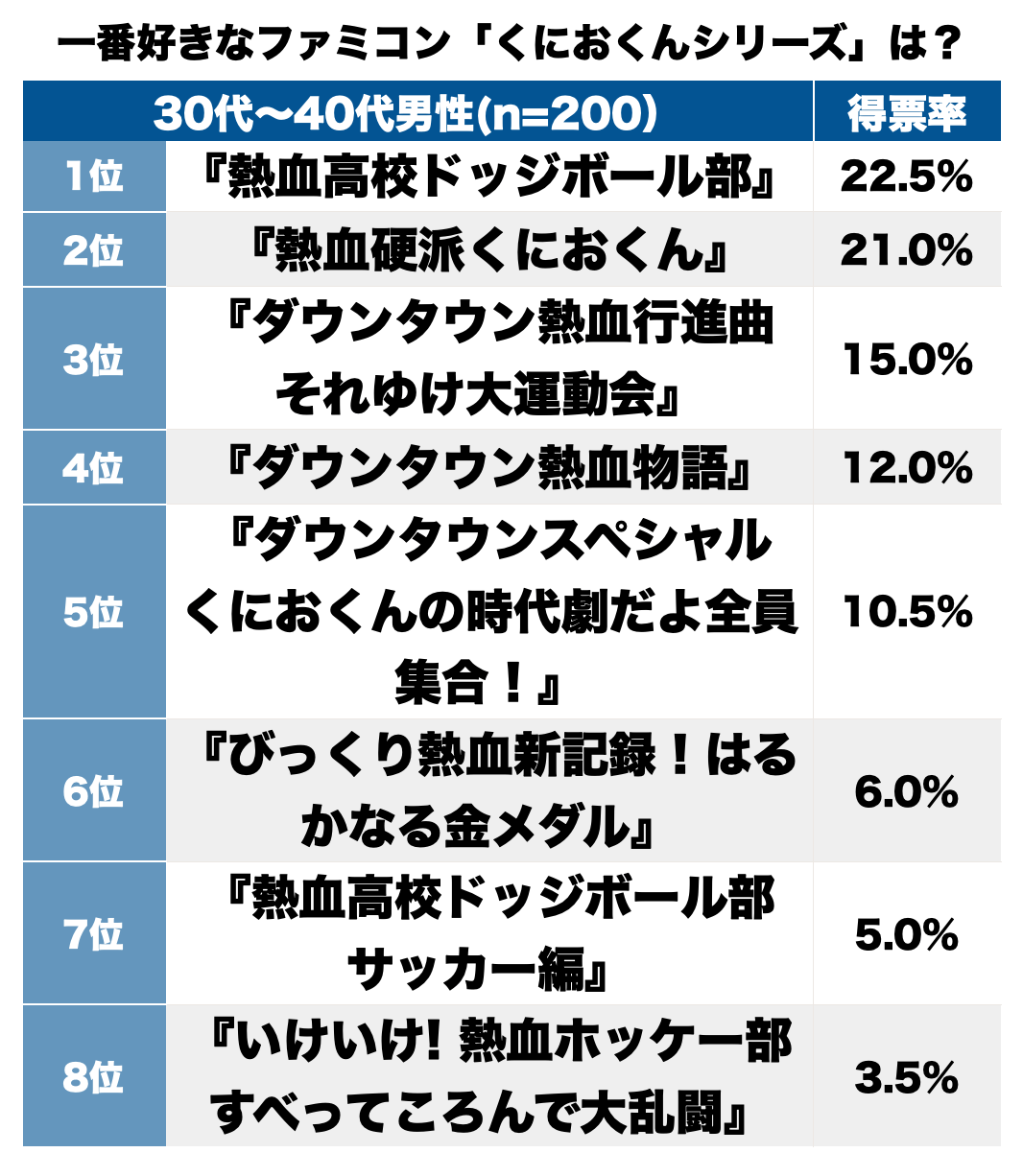 一番好きなファミコン「くにおくんシリーズ」は？

| 30代〜40代男性(n=200) | | 得票率 |
|---|---|---|
| 1位 | 『熱血高校ドッジボール部』 | 22.5% |
| 2位 | 『熱血硬派くにおくん』 | 21.0% |
| 3位 | 『ダウンタウン熱血行進曲 それゆけ大運動会』 | 15.0% |
| 4位 | 『ダウンタウン熱血物語』 | 12.0% |
| 5位 | 『ダウンタウンスペシャル くにおくんの時代劇だよ全員集合！』 | 10.5% |
| 6位 | 『びっくり熱血新記録！はるかなる金メダル』 | 6.0% |
| 7位 | 『熱血高校ドッジボール部 サッカー編』 | 5.0% |
| 8位 | 『いけいけ! 熱血ホッケー部 すべってころんで大乱闘』 | 3.5% |